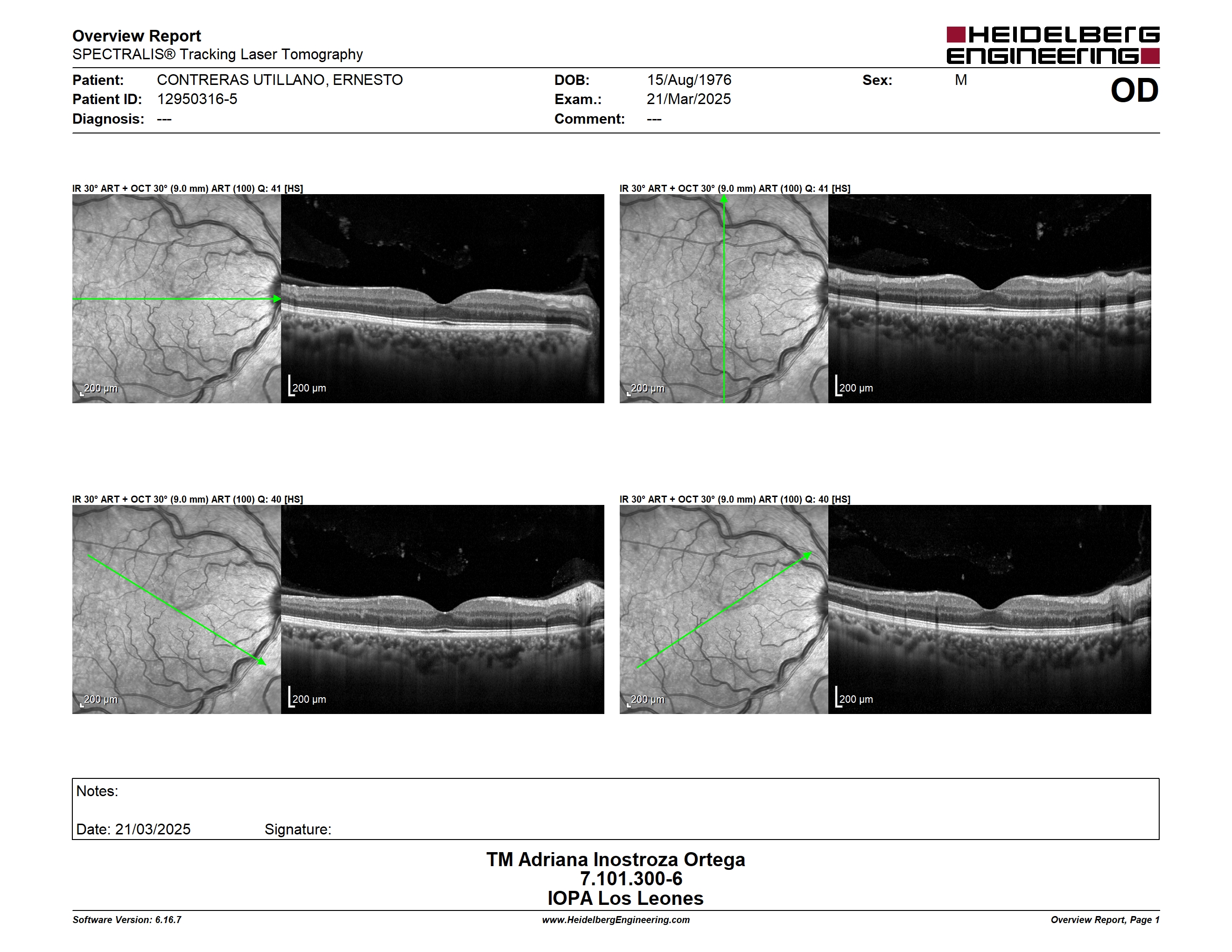 Overview Report
SPECTRALIS® Tracking Laser Tomography

HEIDELBERG ENGINEERING

Patient: CONTRERAS UTILLANO, ERNESTO
Patient ID: 12950316-5
Diagnosis: ---
DOB: 15/Aug/1976
Exam.: 21/Mar/2025
Comment: ---
Sex: M
OD

IR 30° ART + OCT 30° (9.0 mm) ART (100) Q: 41 [HS]

200 µm
200 µm

IR 30° ART + OCT 30° (9.0 mm) ART (100) Q: 41 [HS]

200 µm
200 µm

IR 30° ART + OCT 30° (9.0 mm) ART (100) Q: 40 [HS]

200 µm
200 µm

IR 30° ART + OCT 30° (9.0 mm) ART (100) Q: 40 [HS]

200 µm
200 µm

Notes:

Date: 21/03/2025 Signature:

TM Adriana Inostroza Ortega
7.101.300-6
IOPA Los Leones

Software Version: 6.16.7
www.HeidelbergEngineering.com
Overview Report, Page 1